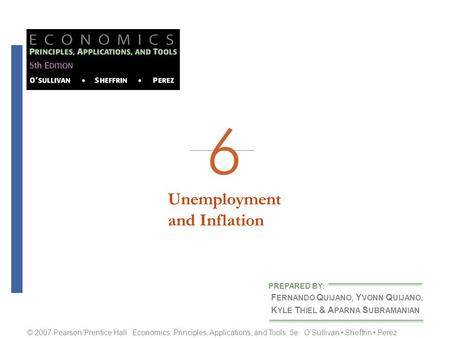 ECONOMICS
PRINCIPLES, APPLICATIONS, AND TOOLS
5th EDITION
O'SULLIVAN • SHEFFRIN • PEREZ

6

Unemployment and Inflation

PREPARED BY:
FERNANDO QUIJANO, YVONN QUIJANO, KYLE THIEL & APARNA SUBRAMANIAN

© 2007 Pearson/Prentice Hall Economics: Principles, Applications, and Tools, 5e O'Sullivan • Sheffrin • Perez